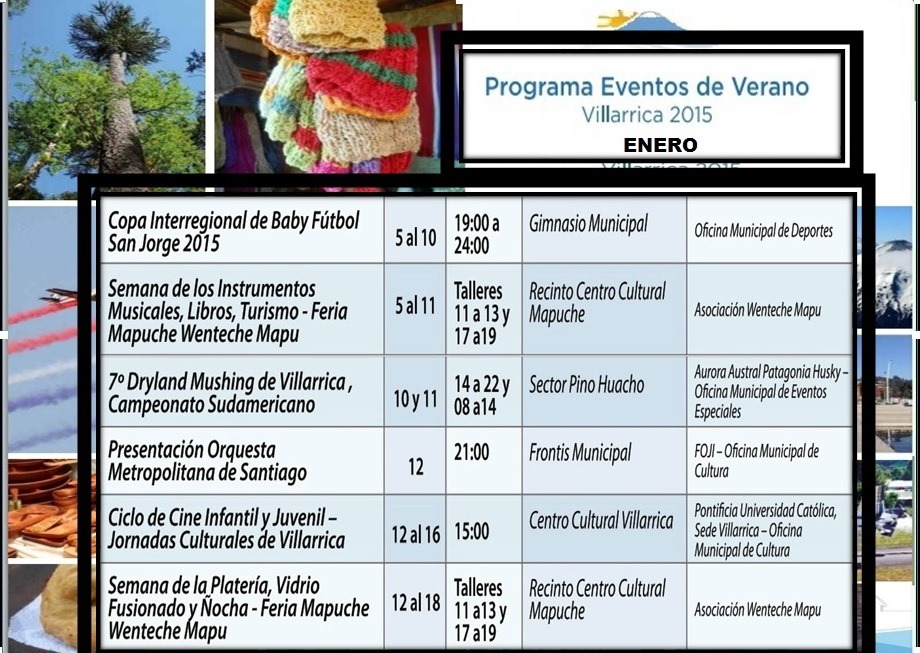 Programa Eventos de Verano
Villarrica 2015

ENERO

| | | | | |
|---|---|---|---|---|
| Copa Interregional de Baby Fútbol San Jorge 2015 | 5 al 10 | 19:00 a 24:00 | Gimnasio Municipal | Oficina Municipal de Deportes |
| Semana de los Instrumentos Musicales, Libros, Turismo - Feria Mapuche Wenteche Mapu | 5 al 11 | Talleres 11 a 13 y 17 a19 | Recinto Centro Cultural Mapuche | Asociación Wenteche Mapu |
| 7º Dryland Mushing de Villarrica , Campeonato Sudamericano | 10 y 11 | 14 a 22 y 08 a14 | Sector Pino Huacho | Aurora Austral Patagonia Husky – Oficina Municipal de Eventos Especiales |
| Presentación Orquesta Metropolitana de Santiago | 12 | 21:00 | Frontis Municipal | FOJI – Oficina Municipal de Cultura |
| Ciclo de Cine Infantil y Juvenil – Jornadas Culturales de Villarrica | 12 al 16 | 15:00 | Centro Cultural Villarrica | Pontificia Universidad Católica, Sede Villarrica – Oficina Municipal de Cultura |
| Semana de la Platería, Vidrio Fusionado y Ñocha - Feria Mapuche Wenteche Mapu | 12 al 18 | Talleres 11 a13 y 17 a19 | Recinto Centro Cultural Mapuche | Asociación Wenteche Mapu |